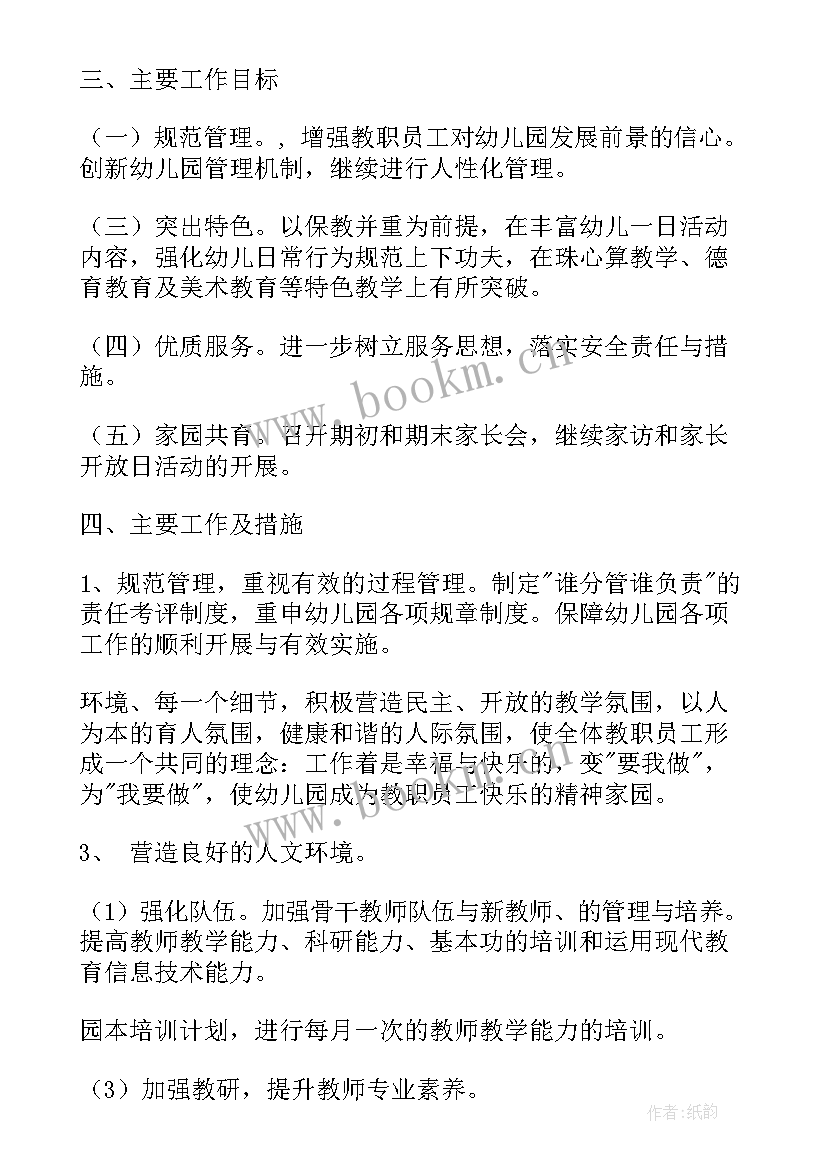 三、主要工作目标

（一）规范管理。，增强教职员工对幼儿园发展前景的信心。创新幼儿园管理机制，继续进行人性化管理。

（三）突出特色。以保教并重为前提，在丰富幼儿一日活动内容，强化幼儿日常行为规范上下功夫，在珠心算教学、德育教育及美术教育等特色教学上有所突破。

（四）优质服务。进一步树立服务思想，落实安全责任与措施。

（五）家园共育。召开期初和期末家长会，继续家访和家长开放日活动的开展。

四、主要工作及措施

1、规范管理，重视有效的过程管理。制定"谁分管谁负责"的责任考评制度，重申幼儿园各项规章制度。保障幼儿园各项工作的顺利开展与有效实施。

环境、每一个细节，积极营造民主、开放的教学氛围，以人为本的育人氛围，健康和谐的人际氛围，使全体教职员工形成一个共同的理念：工作着是幸福与快乐的，变"要我做"，为"我要做"，使幼儿园成为教职员工快乐的精神家园。

3、 营造良好的人文环境。

（1）强化队伍。加强骨干教师队伍与新教师、的管理与培养。提高教师教学能力、科研能力、基本功的培训和运用现代教育信息技术能力。

园本培训计划，进行每月一次的教师教学能力的培训。

（3）加强教研，提升教师专业素养。

www.bookm.cn

www.bookm.cn

作者:纸韵